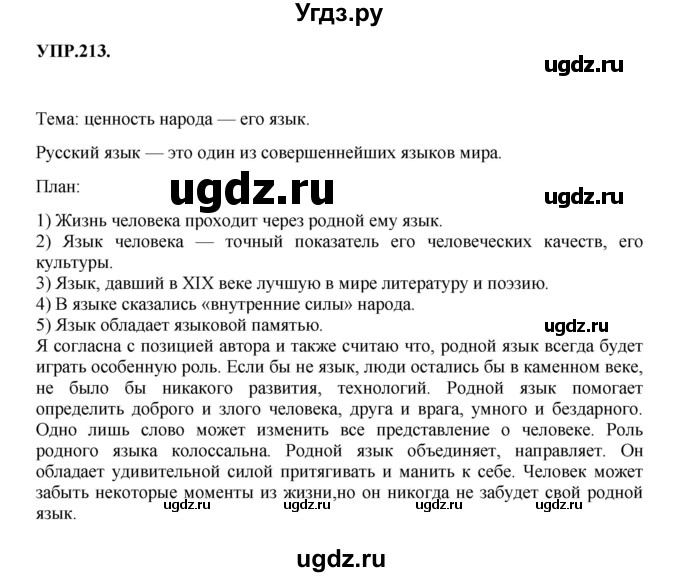 Угдз.ру

УПР.213.

ugdz.ru

Тема: ценность народа — его язык.

Русский язык — это один из совершеннейших языков мира.

План:

ugdz.ru

ugdz.ru

1) Жизнь человека проходит через родной ему язык.
2) Язык человека — точный показатель его человеческих качеств, его культуры.
3) Язык, давший в XIX веке лучшую в мире литературу и поэзию.
4) В языке сказались «внутренние силы» народа.
5) Язык обладает языковой памятью.

ugdz.ru

Я согласна с позицией автора и также считаю что, родной язык всегда будет играть особенную роль. Если бы не язык, люди остались бы в каменном веке, не было бы никакого развития, технологий. Родной язык помогает определить доброго и злого человека, друга и врага, умного и бездарного. Одно лишь слово может изменить все представление о человеке. Роль родного языка колоссальна. Родной язык объединяет, направляет. Он обладает удивительной силой притягивать и манить к себе. Человек может забыть некоторые моменты из жизни,но он никогда не забудет свой родной язык.

ugdz.ru ugdz.ru ugdz.ru ugdz.ru

ugdz.ru